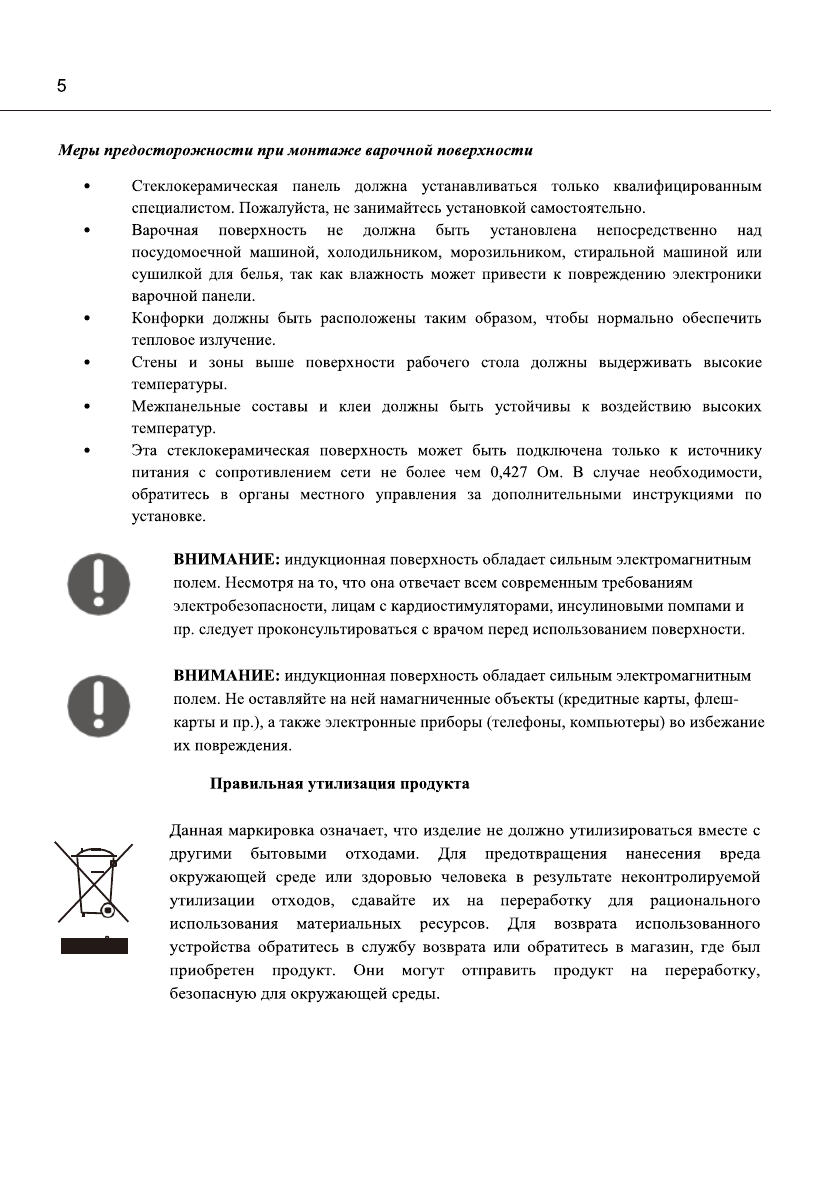 5

Меры предосторожности при монтаже варочной поверхности

• Стеклокерамическая панель должна устанавливаться только квалифицированным специалистом. Пожалуйста, не занимайтесь установкой самостоятельно.
• Варочная поверхность не должна быть установлена непосредственно над посудомоечной машиной, холодильником, морозильником, стиральной машиной или сушилкой для белья, так как влажность может привести к повреждению электроники варочной панели.
• Конфорки должны быть расположены таким образом, чтобы нормально обеспечить тепловое излучение.
• Стены и зоны выше поверхности рабочего стола должны выдерживать высокие температуры.
• Межпанельные составы и клеи должны быть устойчивы к воздействию высоких температур.
• Эта стеклокерамическая поверхность может быть подключена только к источнику питания с сопротивлением сети не более чем 0,427 Ом. В случае необходимости, обратитесь в органы местного управления за дополнительными инструкциями по установке.

ВНИМАНИЕ: индукционная поверхность обладает сильным электромагнитным полем. Несмотря на то, что она отвечает всем современным требованиям электробезопасности, лицам с кардиостимуляторами, инсулиновыми помпами и пр. следует проконсультироваться с врачом перед использованием поверхности.

ВНИМАНИЕ: индукционная поверхность обладает сильным электромагнитным полем. Не оставляйте на ней намагниченные объекты (кредитные карты, флеш-карты и пр.), а также электронные приборы (телефоны, компьютеры) во избежание их повреждения.

Правильная утилизация продукта

Данная маркировка означает, что изделие не должно утилизироваться вместе с другими бытовыми отходами. Для предотвращения нанесения вреда окружающей среде или здоровью человека в результате неконтролируемой утилизации отходов, сдавайте их на переработку для рационального использования материальных ресурсов. Для возврата использованного устройства обратитесь в службу возврата или обратитесь в магазин, где был приобретен продукт. Они могут отправить продукт на переработку, безопасную для окружающей среды.